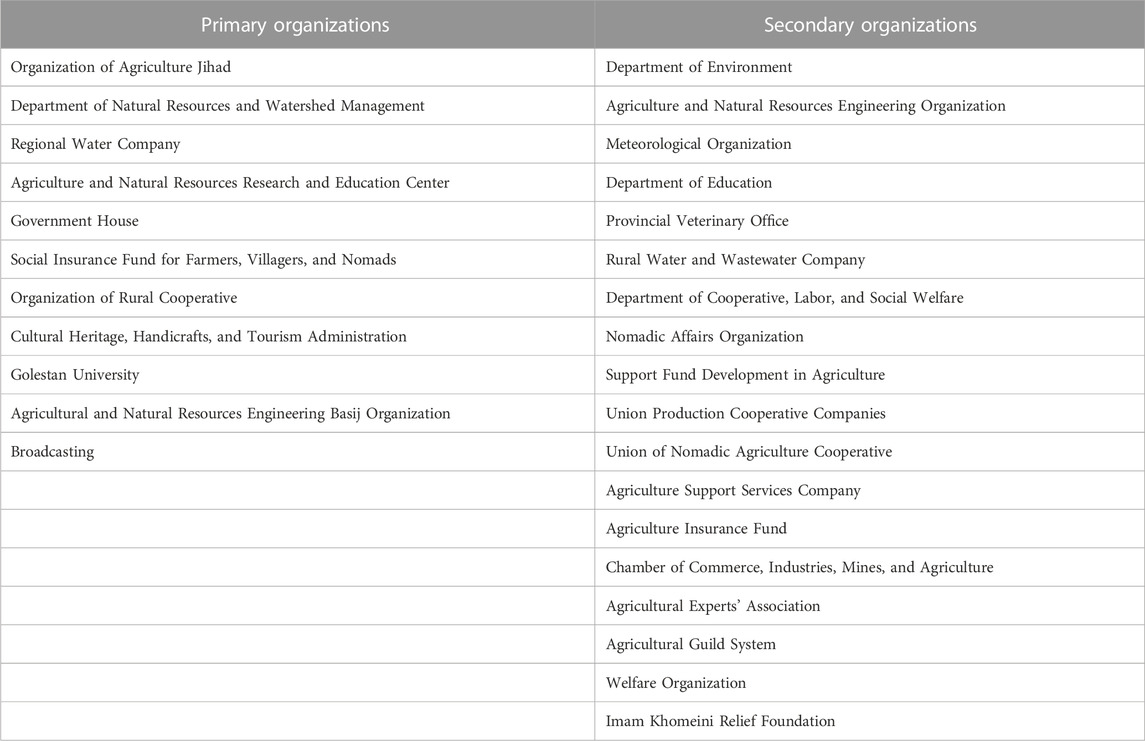 | Primary organizations | Secondary organizations |
|---|---|
| Organization of Agriculture Jihad | Department of Environment |
| Department of Natural Resources and Watershed Management | Agriculture and Natural Resources Engineering Organization |
| Regional Water Company | Meteorological Organization |
| Agriculture and Natural Resources Research and Education Center | Department of Education |
| Government House | Provincial Veterinary Office |
| Social Insurance Fund for Farmers, Villagers, and Nomads | Rural Water and Wastewater Company |
| Organization of Rural Cooperative | Department of Cooperative, Labor, and Social Welfare |
| Cultural Heritage, Handicrafts, and Tourism Administration | Nomadic Affairs Organization |
| Golestan University | Support Fund Development in Agriculture |
| Agricultural and Natural Resources Engineering Basij Organization | Union Production Cooperative Companies |
| Broadcasting | Union of Nomadic Agriculture Cooperative |
| | Agriculture Support Services Company |
| | Agriculture Insurance Fund |
| | Chamber of Commerce, Industries, Mines, and Agriculture |
| | Agricultural Experts' Association |
| | Agricultural Guild System |
| | Welfare Organization |
| | Imam Khomeini Relief Foundation |